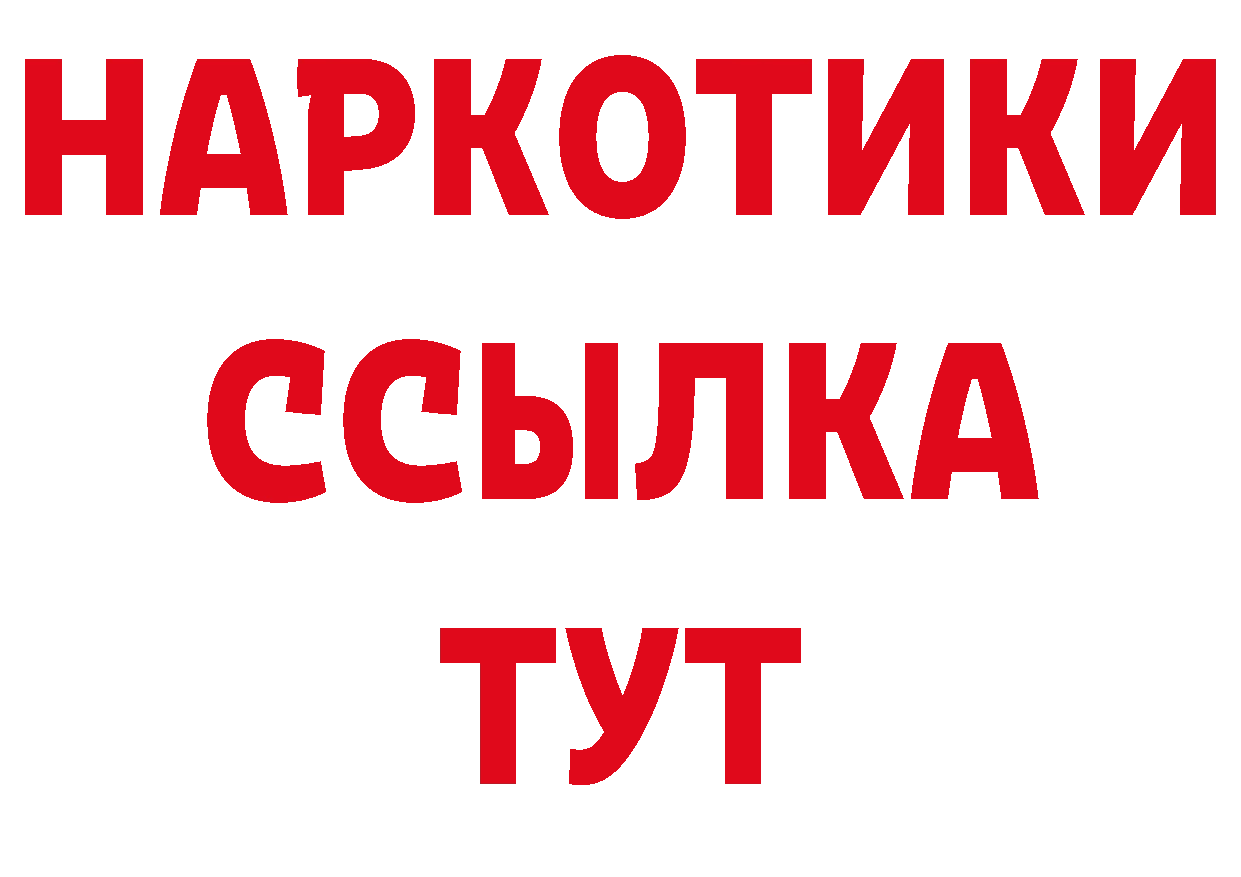 НАРКОТИКИ
ССЫЛКА
ТУТ